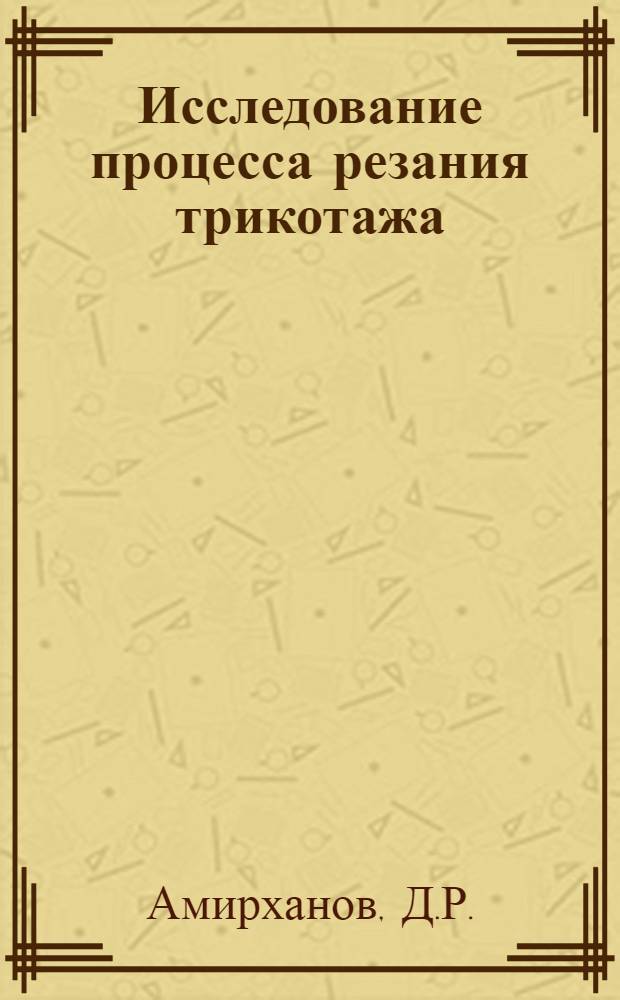 Исследование процесса резания трикотажа

Амирханов. Д.Р.